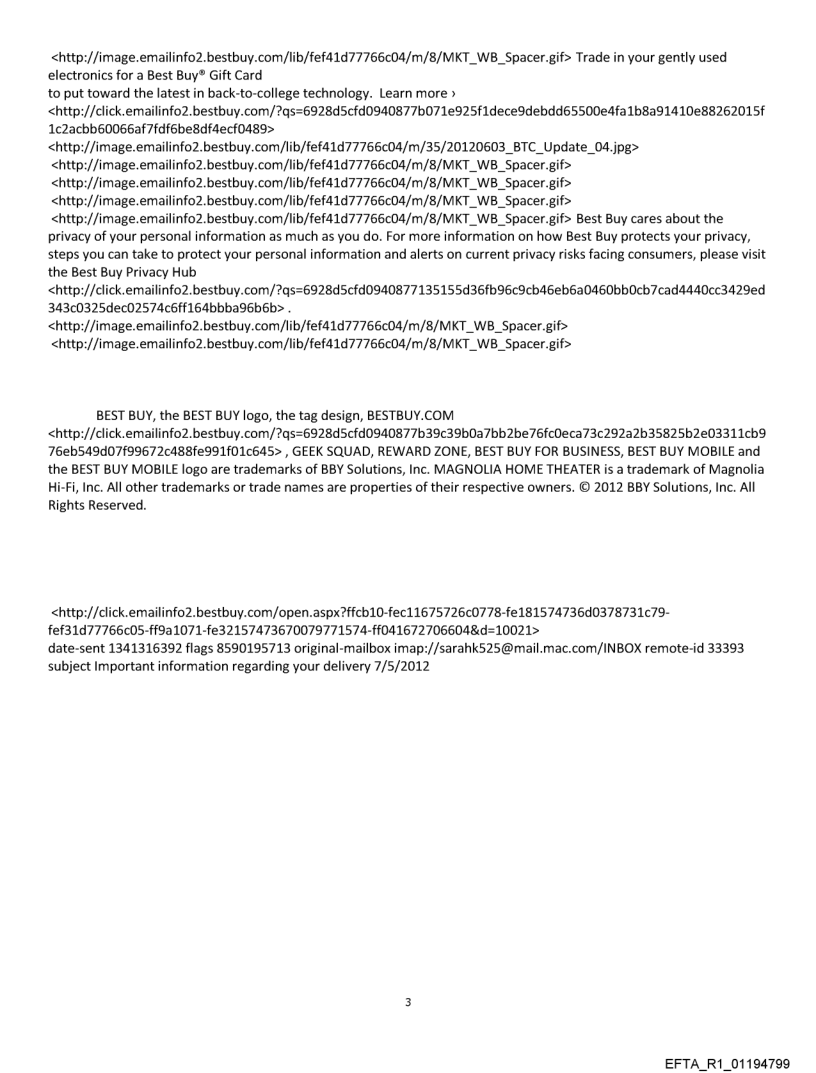 <http://image.emailinfo2.bestbuy.com/lib/fef41d77766c04/m/8/MKT_WB_Spacer.gif> Trade in your gently used electronics for a Best Buy® Gift Card
to put toward the latest in back-to-college technology. Learn more ›
<http://click.emailinfo2.bestbuy.com/?qs=6928d5cfd0940877b071e925f1dece9debdd65500e4fa1b8a91410e88262015f1c2acbb60066af7fdf6be8df4ecf0489>
<http://image.emailinfo2.bestbuy.com/lib/fef41d77766c04/m/35/20120603_BTC_Update_04.jpg>
<http://image.emailinfo2.bestbuy.com/lib/fef41d77766c04/m/8/MKT_WB_Spacer.gif>
<http://image.emailinfo2.bestbuy.com/lib/fef41d77766c04/m/8/MKT_WB_Spacer.gif>
<http://image.emailinfo2.bestbuy.com/lib/fef41d77766c04/m/8/MKT_WB_Spacer.gif>
<http://image.emailinfo2.bestbuy.com/lib/fef41d77766c04/m/8/MKT_WB_Spacer.gif> Best Buy cares about the privacy of your personal information as much as you do. For more information on how Best Buy protects your privacy, steps you can take to protect your personal information and alerts on current privacy risks facing consumers, please visit the Best Buy Privacy Hub
<http://click.emailinfo2.bestbuy.com/?qs=6928d5cfd0940877135155d36fb96c9cb46eb6a0460bb0cb7cad4440cc3429ed343c0325dec02574c6ff164bbba96b6b> .
<http://image.emailinfo2.bestbuy.com/lib/fef41d77766c04/m/8/MKT_WB_Spacer.gif>
<http://image.emailinfo2.bestbuy.com/lib/fef41d77766c04/m/8/MKT_WB_Spacer.gif>

BEST BUY, the BEST BUY logo, the tag design, BESTBUY.COM
<http://click.emailinfo2.bestbuy.com/?qs=6928d5cfd0940877b39c39b0a7bb2be76fc0eca73c292a2b35825b2e03311cb976eb549d07f99672c488fe991f01c645> , GEEK SQUAD, REWARD ZONE, BEST BUY FOR BUSINESS, BEST BUY MOBILE and the BEST BUY MOBILE logo are trademarks of BBY Solutions, Inc. MAGNOLIA HOME THEATER is a trademark of Magnolia Hi-Fi, Inc. All other trademarks or trade names are properties of their respective owners. © 2012 BBY Solutions, Inc. All Rights Reserved.

<http://click.emailinfo2.bestbuy.com/open.aspx?ffcb10-fec11675726c0778-fe181574736d0378731c79-fef31d77766c05-ff9a1071-fe32157473670079771574-ff041672706604&d=10021>
date-sent 1341316392 flags 8590195713 original-mailbox imap://sarahk525@mail.mac.com/INBOX remote-id 33393
subject Important information regarding your delivery 7/5/2012

3

EFTA_R1_01194799